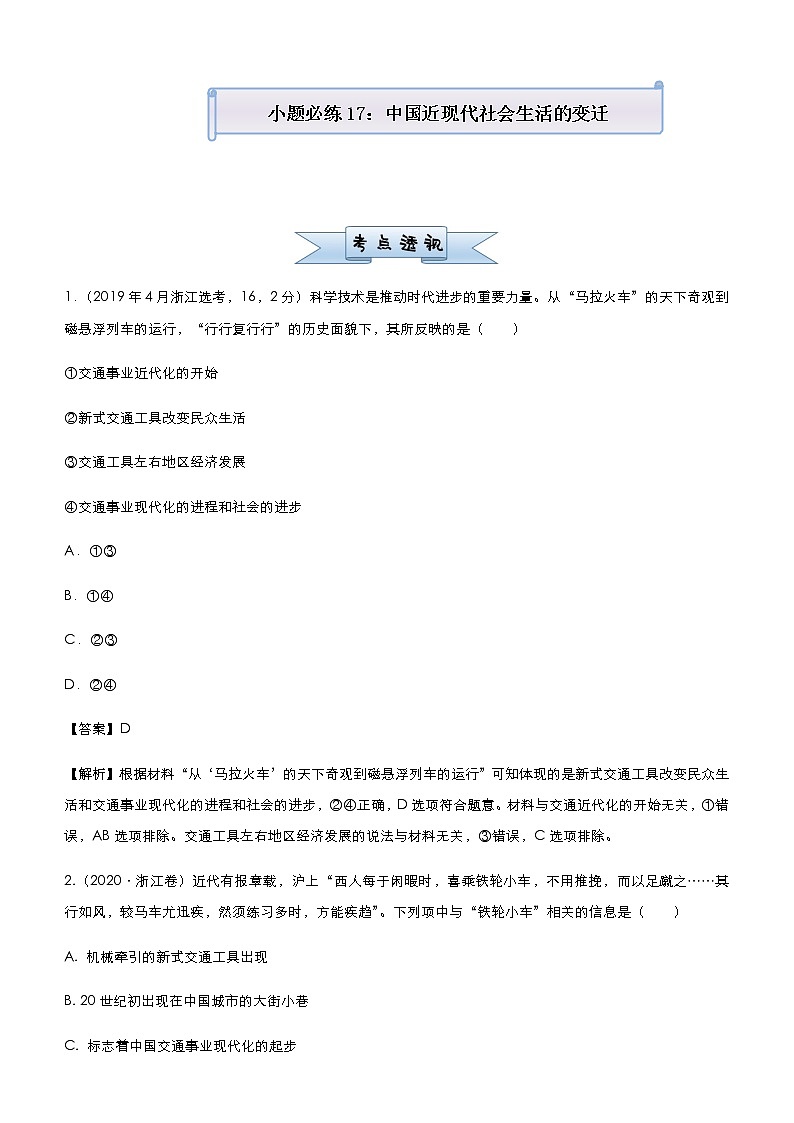 小题必练17：中国近现代社会生活的变迁

考点透视

1.（2019年4月浙江选考，16，2分）科学技术是推动时代进步的重要力量。从“马拉火车”的天下奇观到磁悬浮列车的运行，“行行复行行”的历史面貌下，其所反映的是（　　）

①交通事业近代化的开始

②新式交通工具改变民众生活

③交通工具左右地区经济发展

④交通事业现代化的进程和社会的进步

A．①③

B．①④

C．②③

D．②④

【答案】D

【解析】根据材料“从‘马拉火车’的天下奇观到磁悬浮列车的运行”可知体现的是新式交通工具改变民众生活和交通事业现代化的进程和社会的进步，②④正确，D选项符合题意。材料与交通近代化的开始无关，①错误，AB选项排除。交通工具左右地区经济发展的说法与材料无关，③错误，C选项排除。

2.（2020·浙江卷）近代有报章载，沪上“西人每于闲暇时，喜乘铁轮小车，不用推挽，而以足蹴之……其行如风，较马车尤迅疾，然须练习多时，方能疾趋”。下列项中与“铁轮小车”相关的信息是（　　）

A. 机械牵引的新式交通工具出现

B. 20世纪初出现在中国城市的大街小巷

C. 标志着中国交通事业现代化的起步